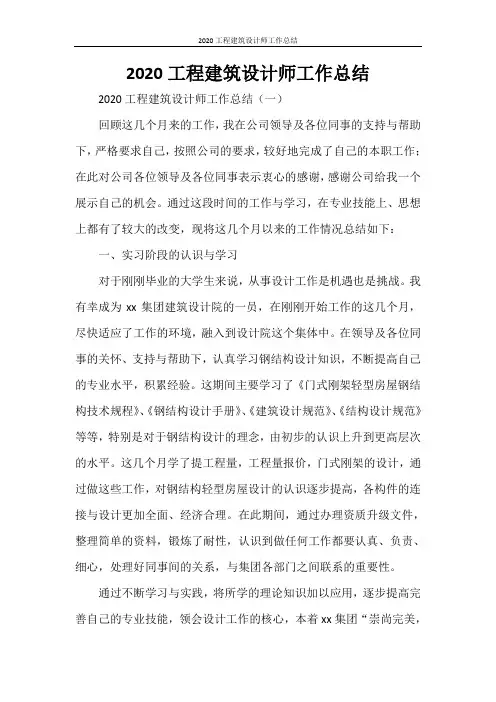 2020 工程建筑设计师工作总结

2020 工程建筑设计师工作总结

2020 工程建筑设计师工作总结（一）

回顾这几个月来的工作，我在公司领导及各位同事的支持与帮助下，严格要求自己，按照公司的要求，较好地完成了自己的本职工作；在此对公司各位领导及各位同事表示衷心的感谢，感谢公司给我一个展示自己的机会。通过这段时间的工作与学习，在专业技能上、思想上都有了较大的改变，现将这几个月以来的工作情况总结如下：

一、实习阶段的认识与学习

对于刚刚毕业的大学生来说，从事设计工作是机遇也是挑战。我有幸成为 xx 集团建筑设计院的一员，在刚刚开始工作的这几个月，尽快适应了工作的环境，融入到设计院这个集体中。在领导及各位同事的关怀、支持与帮助下，认真学习钢结构设计知识，不断提高自己的专业水平，积累经验。这期间主要学习了《门式刚架轻型房屋钢结构技术规程》、《钢结构设计手册》、《建筑设计规范》、《结构设计规范》等等，特别是对于钢结构设计的理念，由初步的认识上升到更高层次的水平。这几个月学了提工程量，工程量报价，门式刚架的设计，通过做这些工作，对钢结构轻型房屋设计的认识逐步提高，各构件的连接与设计更加全面、经济合理。在此期间，通过办理资质升级文件，整理简单的资料，锻炼了耐性，认识到做任何工作都要认真、负责、细心，处理好同事间的关系，与集团各部门之间联系的重要性。

通过不断学习与实践，将所学的理论知识加以应用，逐步提高完善自己的专业技能，领会设计工作的核心，本着 xx 集团“崇尚完美，